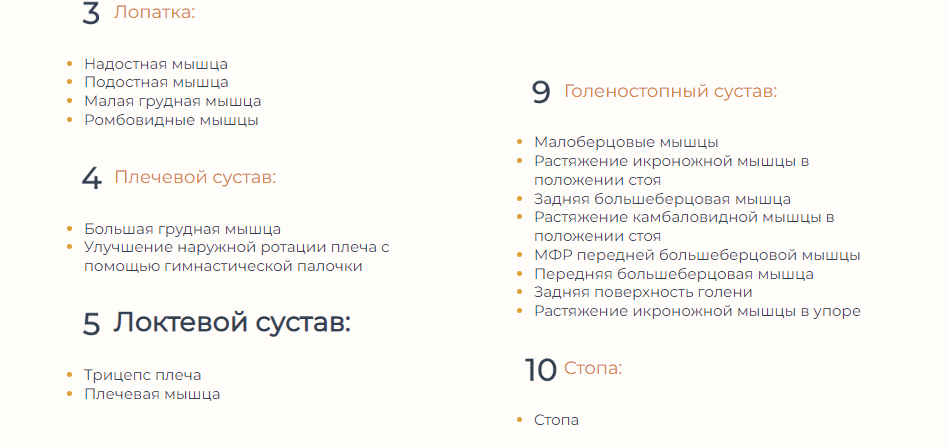 3 Лопатка:

- Надостная мышца
- Подостная мышца
- Малая грудная мышца
- Ромбовидные мышцы

4 Плечевой сустав:

- Большая грудная мышца
- Улучшение наружной ротации плеча с помощью гимнастической палочки

5 Локтевой сустав:

- Трицепс плеча
- Плечевая мышца

9 Голеностопный сустав:

- Малоберцовые мышцы
- Растяжение икроножной мышцы в положении стоя
- Задняя большеберцовая мышца
- Растяжение камбаловидной мышцы в положении стоя
- МФР передней большеберцовой мышцы
- Передняя большеберцовая мышца
- Задняя поверхность голени
- Растяжение икроножной мышцы в упоре

10 Стопа:

- Стопа